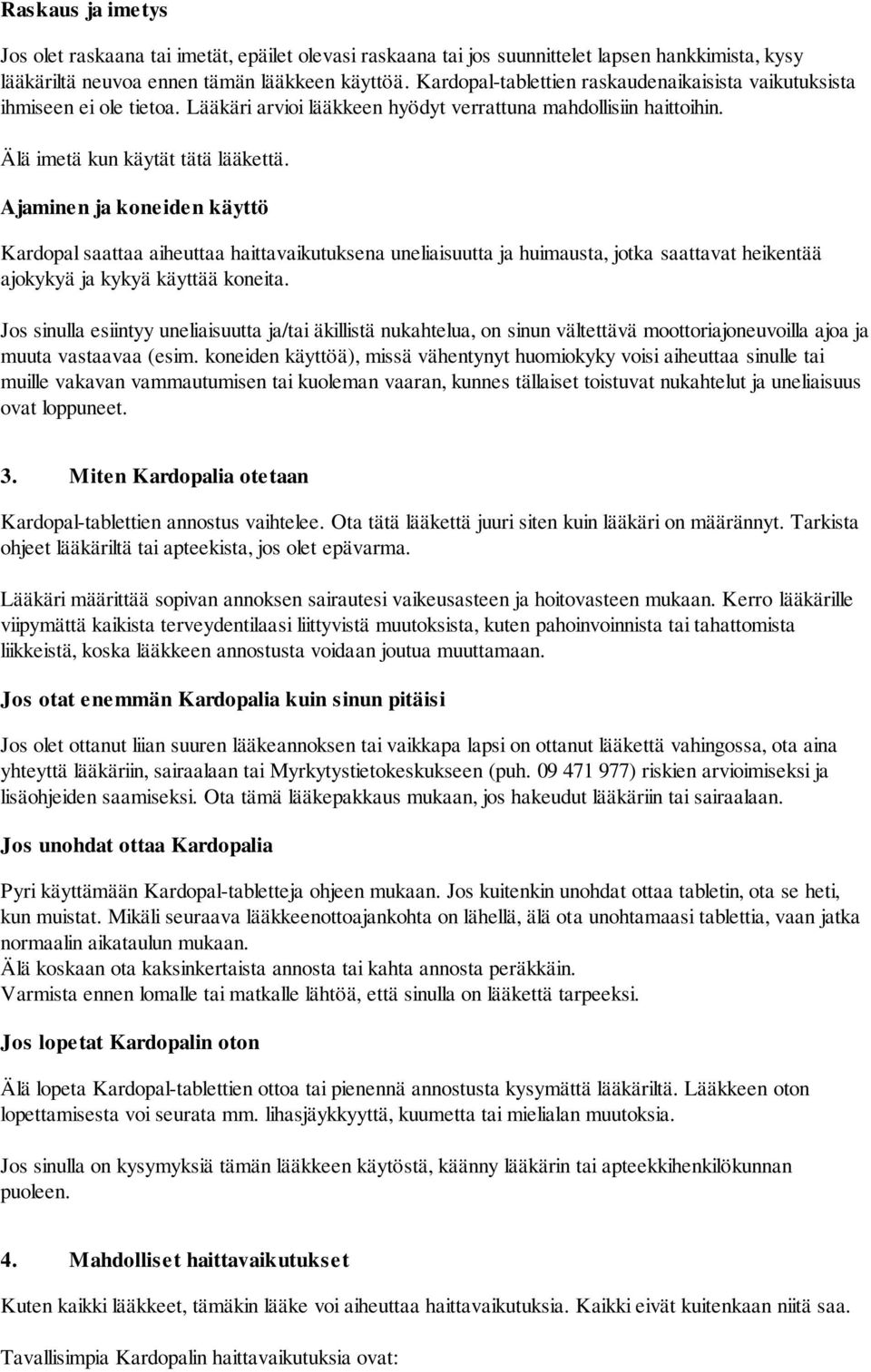 Raskaus ja imetys

Jos olet raskaana tai imetät, epäilet olevasi raskaana tai jos suunnittelet lapsen hankkimista, kysy lääkäriltä neuvoa ennen tämän lääkkeen käyttöä. Kardopal-tablettien raskaudenaikaisista vaikutuksista ihmiseen ei ole tietoa. Lääkäri arvioi lääkkeen hyödyt verrattuna mahdollisiin haittoihin.

Älä imetä kun käytät tätä lääkettä.

Ajaminen ja koneiden käyttö

Kardopal saattaa aiheuttaa haittavaikutuksena uneliaisuutta ja huimausta, jotka saattavat heikentää ajokykyä ja kykyä käyttää koneita.

Jos sinulla esiintyy uneliaisuutta ja/tai äkillistä nukahtelua, on sinun vältettävä moottoriajoneuvoilla ajoa ja muuta vastaavaa (esim. koneiden käyttöä), missä vähentynyt huomiokyky voisi aiheuttaa sinulle tai muille vakavan vammautumisen tai kuoleman vaaran, kunnes tällaiset toistuvat nukahtelut ja uneliaisuus ovat loppuneet.

3. Miten Kardopalia otetaan

Kardopal-tablettien annostus vaihtelee. Ota tätä lääkettä juuri siten kuin lääkäri on määrännyt. Tarkista ohjeet lääkäriltä tai apteekista, jos olet epävarma.

Lääkäri määrittää sopivan annoksen sairautesi vaikeusasteen ja hoitovasteen mukaan. Kerro lääkärille viipymättä kaikista terveydentilaasi liittyvistä muutoksista, kuten pahoinvoinnista tai tahattomista liikkeistä, koska lääkkeen annostusta voidaan joutua muuttamaan.

Jos otat enemmän Kardopalia kuin sinun pitäisi

Jos olet ottanut liian suuren lääkeannoksen tai vaikkapa lapsi on ottanut lääkettä vahingossa, ota aina yhteyttä lääkäriin, sairaalaan tai Myrkytystietokeskukseen (puh. 09 471 977) riskien arvioimiseksi ja lisäohjeiden saamiseksi. Ota tämä lääkepakkaus mukaan, jos hakeudut lääkäriin tai sairaalaan.

Jos unohdat ottaa Kardopalia

Pyri käyttämään Kardopal-tabletteja ohjeen mukaan. Jos kuitenkin unohdat ottaa tabletin, ota se heti, kun muistat. Mikäli seuraava lääkkeenottoajankohta on lähellä, älä ota unohtamaasi tablettia, vaan jatka normaalin aikataulun mukaan.
Älä koskaan ota kaksinkertaista annosta tai kahta annosta peräkkäin.
Varmista ennen lomalle tai matkalle lähtöä, että sinulla on lääkettä tarpeeksi.

Jos lopetat Kardopalin oton

Älä lopeta Kardopal-tablettien ottoa tai pienennä annostusta kysymättä lääkäriltä. Lääkkeen oton lopettamisesta voi seurata mm. lihasjäykkyyttä, kuumetta tai mielialan muutoksia.

Jos sinulla on kysymyksiä tämän lääkkeen käytöstä, käänny lääkärin tai apteekkihenkilökunnan puoleen.

4. Mahdolliset haittavaikutukset

Kuten kaikki lääkkeet, tämäkin lääke voi aiheuttaa haittavaikutuksia. Kaikki eivät kuitenkaan niitä saa.

Tavallisimpia Kardopalin haittavaikutuksia ovat: